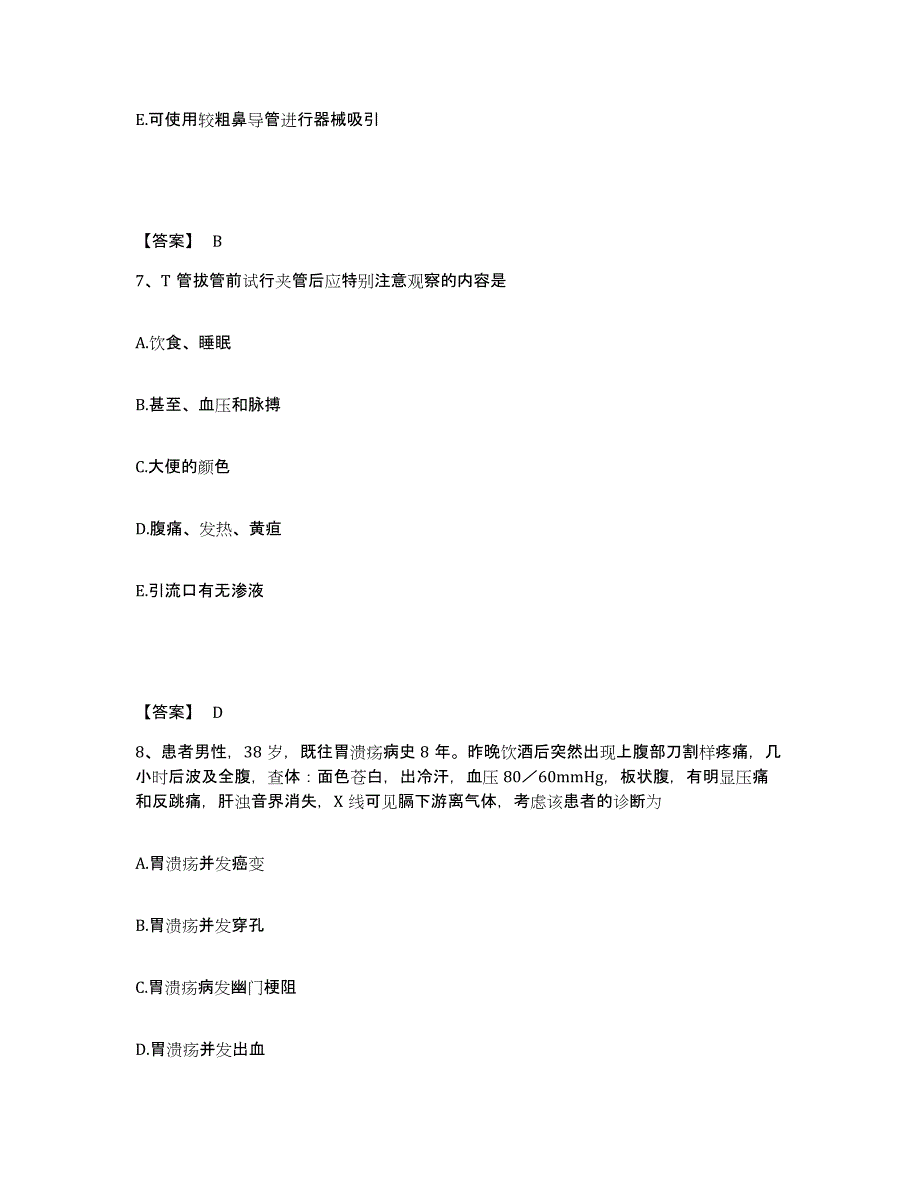 E.可使用较粗鼻导管进行器械吸引

【答案】 B

7、T 管拔管前试行夹管后应特别注意观察的内容是

A.饮食、睡眠

B.甚至、血压和脉搏

C.大便的颜色

D.腹痛、发热、黄疸

E.引流口有无渗液

【答案】 D

8、患者男性，38 岁，既往胃溃疡病史 8 年。昨晚饮酒后突然出现上腹部刀割样疼痛，几小时后波及全腹，查体：面色苍白，出冷汗，血压 80／60mmHg，板状腹，有明显压痛和反跳痛，肝浊音界消失，X 线可见膈下游离气体，考虑该患者的诊断为

A.胃溃疡并发癌变

B.胃溃疡并发穿孔

C.胃溃疡病发幽门梗阻

D.胃溃疡并发出血